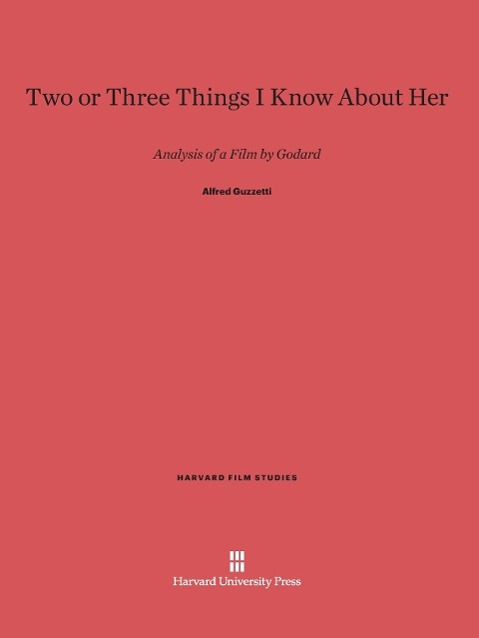 Two or Three Things I Know About Her

Analysis of a Film by Godard

Alfred Guzzetti

HARVARD FILM STUDIES

Harvard University Press